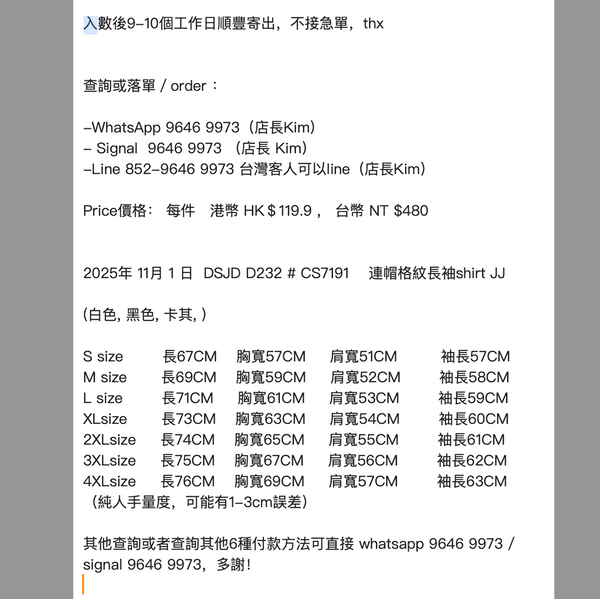 入數後9-10個工作日順豐寄出，不接急單，thx

查詢或落單 / order：

-WhatsApp 9646 9973（店長Kim）
- Signal 9646 9973 （店長 Kim）
-Line 852-9646 9973 台灣客人可以line（店長Kim）

Price價格： 每件 港幣 HK＄119.9， 台幣 NT $480

2025年 11月 1 日 DSJD D232 # CS7191 連帽格紋長袖shirt JJ

(白色, 黑色, 卡其, )

| S size | 長67CM | 胸寬57CM | 肩寬51CM | 袖長57CM |
|---|---|---|---|---|
| M size | 長69CM | 胸寬59CM | 肩寬52CM | 袖長58CM |
| L size | 長71CM | 胸寬61CM | 肩寬53CM | 袖長59CM |
| XLsize | 長73CM | 胸寬63CM | 肩寬54CM | 袖長60CM |
| 2XLsize | 長74CM | 胸寬65CM | 肩寬55CM | 袖長61CM |
| 3XLsize | 長75CM | 胸寬67CM | 肩寬56CM | 袖長62CM |
| 4XLsize | 長76CM | 胸寬69CM | 肩寬57CM | 袖長63CM |

（純人手量度，可能有1-3cm誤差）

其他查詢或者查詢其他6種付款方法可直接 whatsapp 9646 9973 / signal 9646 9973，多謝！